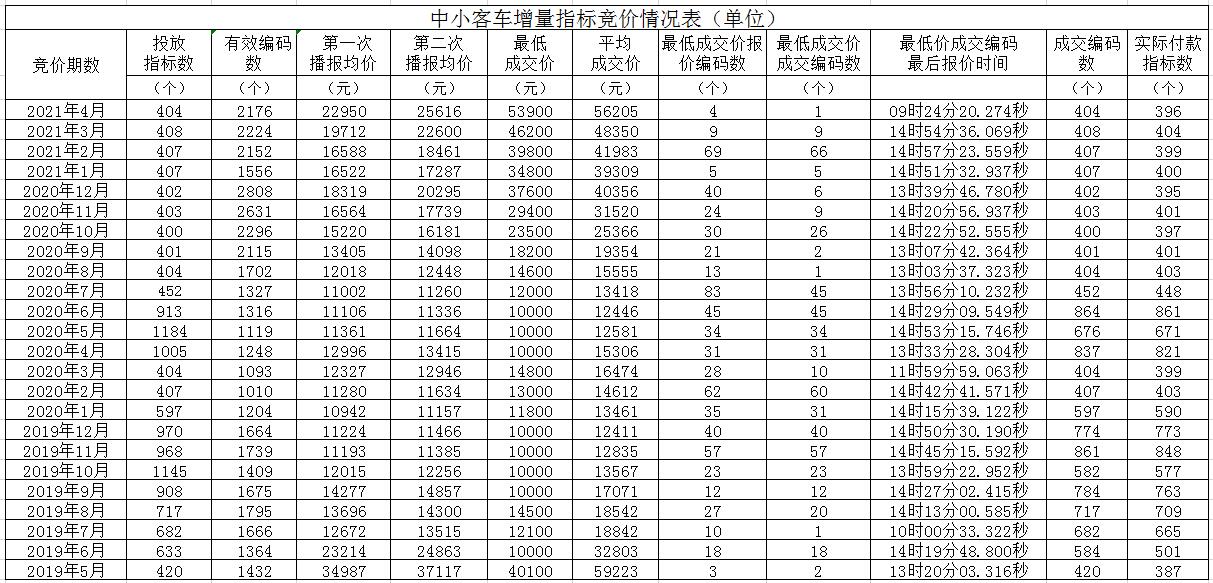 中小客车增量指标竞价情况表（单位）

| 竞价期数 | 投放指标数 | 有效编码数 | 第一次播报均价 | 第二次播报均价 | 最低成交价 | 平均成交价 | 最低成交价报价编码数 | 最低成交价成交编码数 | 最低价成交编码最后报价时间 | 成交编码数 | 实际付款指标数 |
|---|---|---|---|---|---|---|---|---|---|---|---|
| | （个） | （个） | （元） | （元） | （元） | （元） | （个） | （个） | | （个） | （个） |
| 2021年4月 | 404 | 2176 | 22950 | 25616 | 53900 | 56205 | 4 | 1 | 09时24分20.274秒 | 404 | 396 |
| 2021年3月 | 408 | 2224 | 19712 | 22600 | 46200 | 48350 | 9 | 9 | 14时54分36.069秒 | 408 | 404 |
| 2021年2月 | 407 | 2152 | 16588 | 18461 | 39800 | 41983 | 69 | 66 | 14时57分23.559秒 | 407 | 399 |
| 2021年1月 | 407 | 1556 | 16522 | 17287 | 34800 | 39309 | 5 | 5 | 14时51分32.937秒 | 407 | 400 |
| 2020年12月 | 402 | 2808 | 18319 | 20295 | 37600 | 40356 | 40 | 6 | 13时39分46.780秒 | 402 | 395 |
| 2020年11月 | 403 | 2631 | 16564 | 17739 | 29400 | 31520 | 24 | 9 | 14时20分56.937秒 | 403 | 401 |
| 2020年10月 | 400 | 2296 | 15220 | 16181 | 23500 | 25366 | 30 | 26 | 14时22分52.555秒 | 400 | 397 |
| 2020年9月 | 401 | 2115 | 13405 | 14098 | 18200 | 19354 | 21 | 2 | 13时07分42.364秒 | 401 | 401 |
| 2020年8月 | 404 | 1702 | 12018 | 12448 | 14600 | 15555 | 13 | 1 | 13时03分37.323秒 | 404 | 403 |
| 2020年7月 | 452 | 1327 | 11002 | 11260 | 12000 | 13418 | 83 | 45 | 13时56分10.232秒 | 452 | 448 |
| 2020年6月 | 913 | 1316 | 11106 | 11336 | 10000 | 12446 | 45 | 45 | 14时29分09.549秒 | 864 | 861 |
| 2020年5月 | 1184 | 1119 | 11361 | 11664 | 10000 | 12581 | 34 | 34 | 14时53分15.746秒 | 676 | 671 |
| 2020年4月 | 1005 | 1248 | 12996 | 13415 | 10000 | 15306 | 31 | 31 | 13时33分28.304秒 | 837 | 821 |
| 2020年3月 | 404 | 1093 | 12327 | 12946 | 14800 | 16474 | 28 | 10 | 11时59分59.063秒 | 404 | 399 |
| 2020年2月 | 407 | 1010 | 11280 | 11634 | 13000 | 14612 | 62 | 60 | 14时42分41.571秒 | 407 | 403 |
| 2020年1月 | 597 | 1204 | 10942 | 11157 | 11800 | 13461 | 35 | 31 | 14时15分39.122秒 | 597 | 590 |
| 2019年12月 | 970 | 1664 | 11224 | 11466 | 10000 | 12411 | 40 | 40 | 14时50分30.190秒 | 774 | 773 |
| 2019年11月 | 968 | 1739 | 11193 | 11385 | 10000 | 12835 | 57 | 57 | 14时45分15.592秒 | 861 | 848 |
| 2019年10月 | 1145 | 1409 | 12015 | 12256 | 10000 | 13567 | 23 | 23 | 13时59分22.952秒 | 582 | 577 |
| 2019年9月 | 908 | 1675 | 14277 | 14857 | 10000 | 17071 | 12 | 12 | 14时27分02.415秒 | 784 | 763 |
| 2019年8月 | 717 | 1795 | 13696 | 14300 | 14500 | 18542 | 27 | 20 | 14时13分00.585秒 | 717 | 709 |
| 2019年7月 | 682 | 1666 | 12672 | 13515 | 12100 | 18842 | 10 | 1 | 10时00分33.322秒 | 682 | 665 |
| 2019年6月 | 633 | 1364 | 23214 | 24863 | 10000 | 32803 | 18 | 18 | 14时19分48.800秒 | 584 | 501 |
| 2019年5月 | 420 | 1432 | 34987 | 37117 | 40100 | 59223 | 3 | 2 | 13时20分03.316秒 | 420 | 387 |